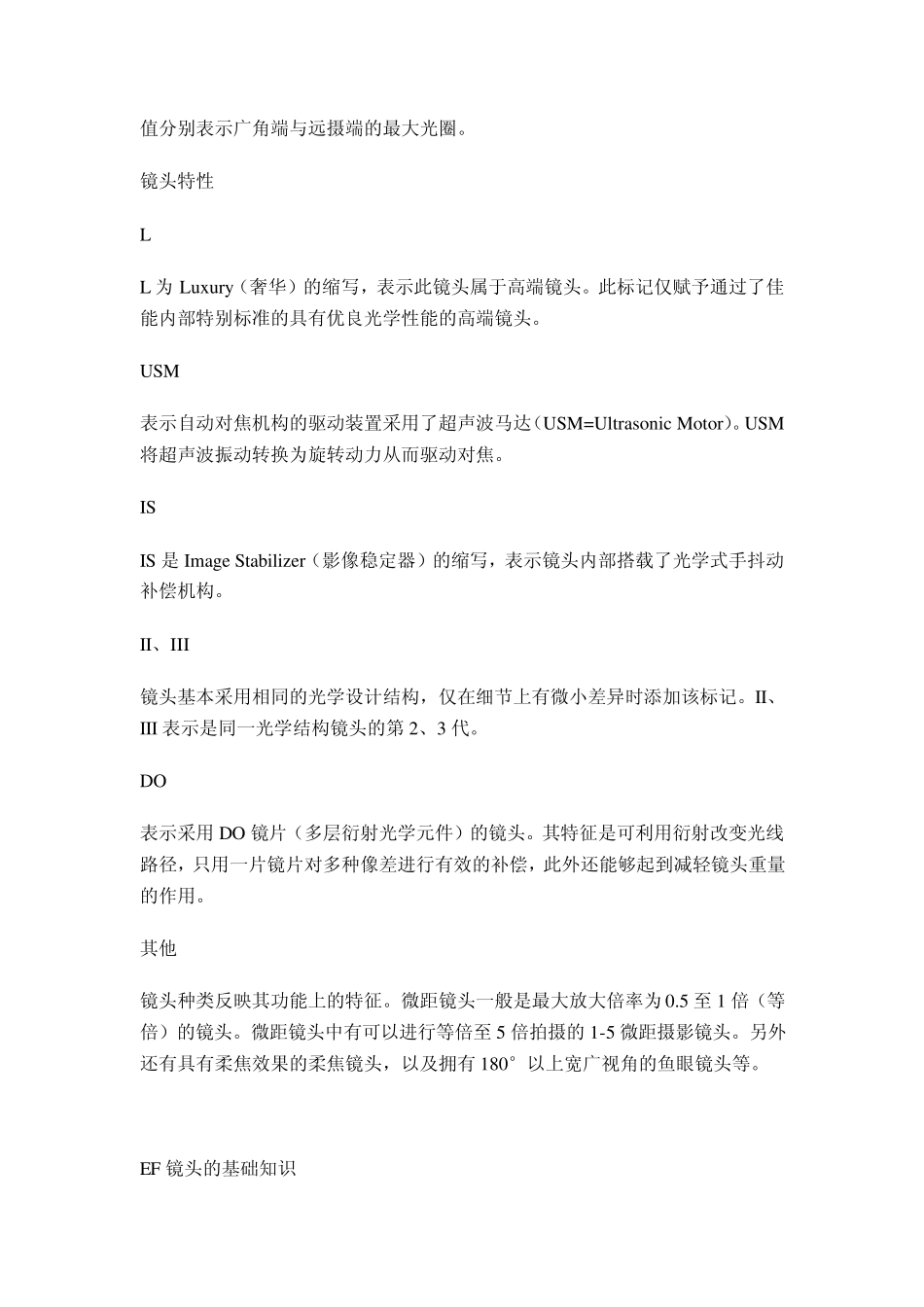 值分别表示广角端与远摄端的最大光圈。

镜头特性

L

L 为 Luxury（奢华）的缩写，表示此镜头属于高端镜头。此标记仅赋予通过了佳能内部特别标准的具有优良光学性能的高端镜头。

USM

表示自动对焦机构的驱动装置采用了超声波马达（USM=Ultrasonic Motor）。USM 将超声波振动转换为旋转动力从而驱动对焦。

IS

IS 是 Image Stabilizer（影像稳定器）的缩写，表示镜头内部搭载了光学式手抖动补偿机构。

II、III

镜头基本采用相同的光学设计结构，仅在细节上有微小差异时添加该标记。II、III 表示是同一光学结构镜头的第 2、3 代。

DO

表示采用 DO 镜片（多层衍射光学元件）的镜头。其特征是可利用衍射改变光线路径，只用一片镜片对多种像差进行有效的补偿，此外还能够起到减轻镜头重量的作用。

其他

镜头种类反映其功能上的特征。微距镜头一般是最大放大倍率为 0.5 至 1 倍（等倍）的镜头。微距镜头中有可以进行等倍至 5 倍拍摄的 1-5 微距摄影镜头。另外还有具有柔焦效果的柔焦镜头，以及拥有 180° 以上宽广视角的鱼眼镜头等。

EF 镜头的基础知识